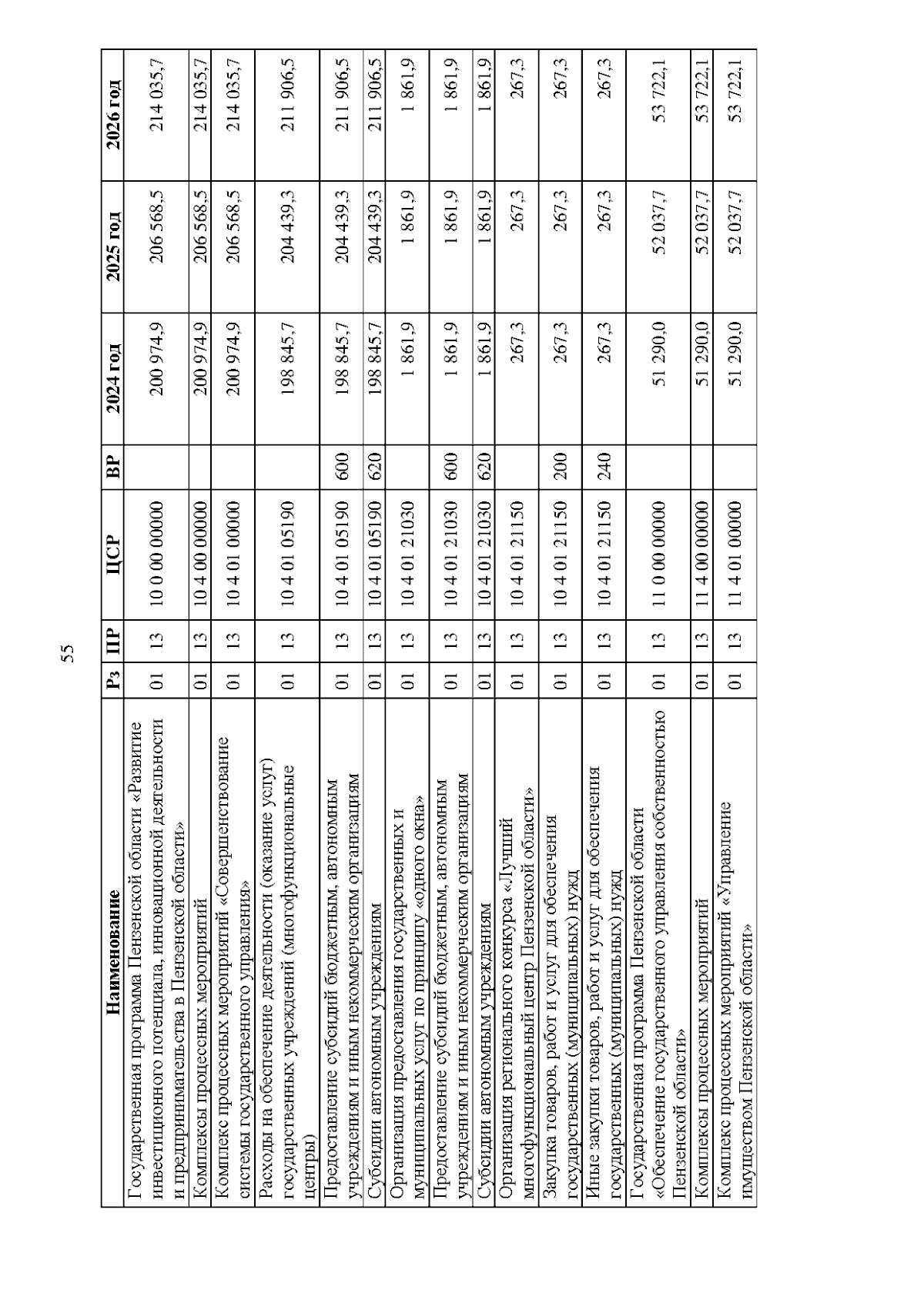 55

| Наименование | Рз | ПР | ЦСР | ВР | 2024 год | 2025 год | 2026 год |
|---|---|---|---|---|---|---|---|
| Государственная программа Пензенской области «Развитие инвестиционного потенциала, инновационной деятельности и предпринимательства в Пензенской области» | 01 | 13 | 10 0 00 00000 | | 200 974,9 | 206 568,5 | 214 035,7 |
| Комплексы процессных мероприятий | 01 | 13 | 10 4 00 00000 | | 200 974,9 | 206 568,5 | 214 035,7 |
| Комплекс процессных мероприятий «Совершенствование системы государственного управления» | 01 | 13 | 10 4 01 00000 | | 200 974,9 | 206 568,5 | 214 035,7 |
| Расходы на обеспечение деятельности (оказание услуг) государственных учреждений (многофункциональные центры) | 01 | 13 | 10 4 01 05190 | | 198 845,7 | 204 439,3 | 211 906,5 |
| Предоставление субсидий бюджетным, автономным учреждениям и иным некоммерческим организациям | 01 | 13 | 10 4 01 05190 | 600 | 198 845,7 | 204 439,3 | 211 906,5 |
| Субсидии автономным учреждениям | 01 | 13 | 10 4 01 05190 | 620 | 198 845,7 | 204 439,3 | 211 906,5 |
| Организация предоставления государственных и муниципальных услуг по принципу «одного окна» | 01 | 13 | 10 4 01 21030 | | 1 861,9 | 1 861,9 | 1 861,9 |
| Предоставление субсидий бюджетным, автономным учреждениям и иным некоммерческим организациям | 01 | 13 | 10 4 01 21030 | 600 | 1 861,9 | 1 861,9 | 1 861,9 |
| Субсидии автономным учреждениям | 01 | 13 | 10 4 01 21030 | 620 | 1 861,9 | 1 861,9 | 1 861,9 |
| Организация регионального конкурса «Лучший многофункциональный центр Пензенской области» | 01 | 13 | 10 4 01 21150 | | 267,3 | 267,3 | 267,3 |
| Закупка товаров, работ и услуг для обеспечения государственных (муниципальных) нужд | 01 | 13 | 10 4 01 21150 | 200 | 267,3 | 267,3 | 267,3 |
| Иные закупки товаров, работ и услуг для обеспечения государственных (муниципальных) нужд | 01 | 13 | 10 4 01 21150 | 240 | 267,3 | 267,3 | 267,3 |
| Государственная программа Пензенской области «Обеспечение государственного управления собственностью Пензенской области» | 01 | 13 | 11 0 00 00000 | | 51 290,0 | 52 037,7 | 53 722,1 |
| Комплексы процессных мероприятий | 01 | 13 | 11 4 00 00000 | | 51 290,0 | 52 037,7 | 53 722,1 |
| Комплекс процессных мероприятий «Управление имуществом Пензенской области» | 01 | 13 | 11 4 01 00000 | | 51 290,0 | 52 037,7 | 53 722,1 |